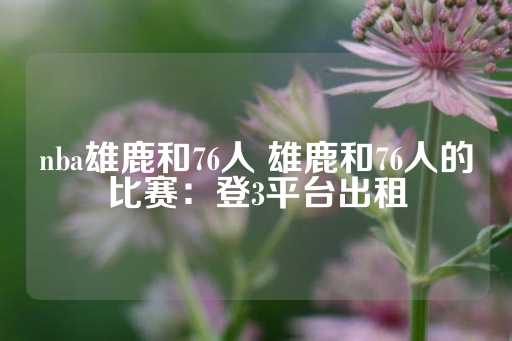 nba雄鹿和76人 雄鹿和76人的比赛：登3平台出租